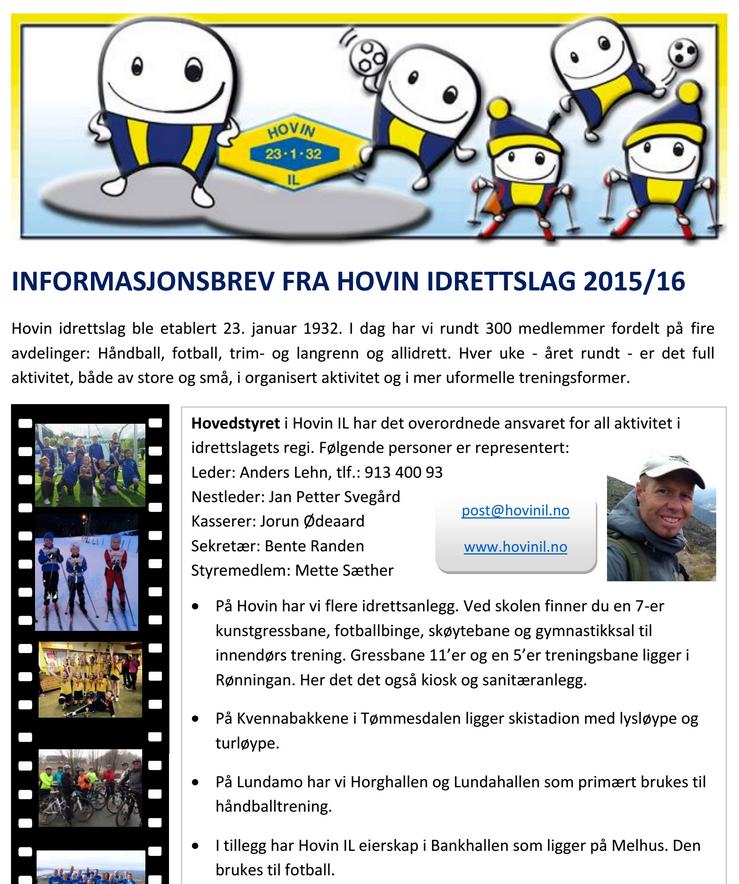 HOVIN
23·1·32
IL

INFORMASJONSBREV FRA HOVIN IDRETTSLAG 2015/16

Hovin idrettslag ble etablert 23. januar 1932. I dag har vi rundt 300 medlemmer fordelt på fire avdelinger: Håndball, fotball, trim- og langrenn og allidrett. Hver uke - året rundt - er det full aktivitet, både av store og små, i organisert aktivitet og i mer uformelle treningsformer.

Hovedstyret i Hovin IL har det overordnede ansvaret for all aktivitet i idrettslagets regi. Følgende personer er representert:
Leder: Anders Lehn, tlf.: 913 400 93
Nestleder: Jan Petter Svegård
Kasserer: Jorun Ødeaard
Sekretær: Bente Randen
Styremedlem: Mette Sæther

post@hovinil.no

www.hovinil.no

• På Hovin har vi flere idrettsanlegg. Ved skolen finner du en 7-er kunstgressbane, fotballbinge, skøytebane og gymnastikksal til innendørs trening. Gressbane 11'er og en 5'er treningsbane ligger i Rønningan. Her det det også kiosk og sanitæranlegg.

• På Kvennabakkene i Tømmesdalen ligger skistadion med lysløype og turløype.

• På Lundamo har vi Horghallen og Lundahallen som primært brukes til håndballtrening.

• I tillegg har Hovin IL eierskap i Bankhallen som ligger på Melhus. Den brukes til fotball.